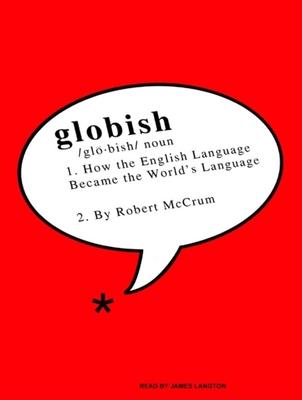 globish
/glō·bish/ noun
1. How the English Language Became the World's Language

2. By Robert McCrum

*

READ BY JAMES LANGTON